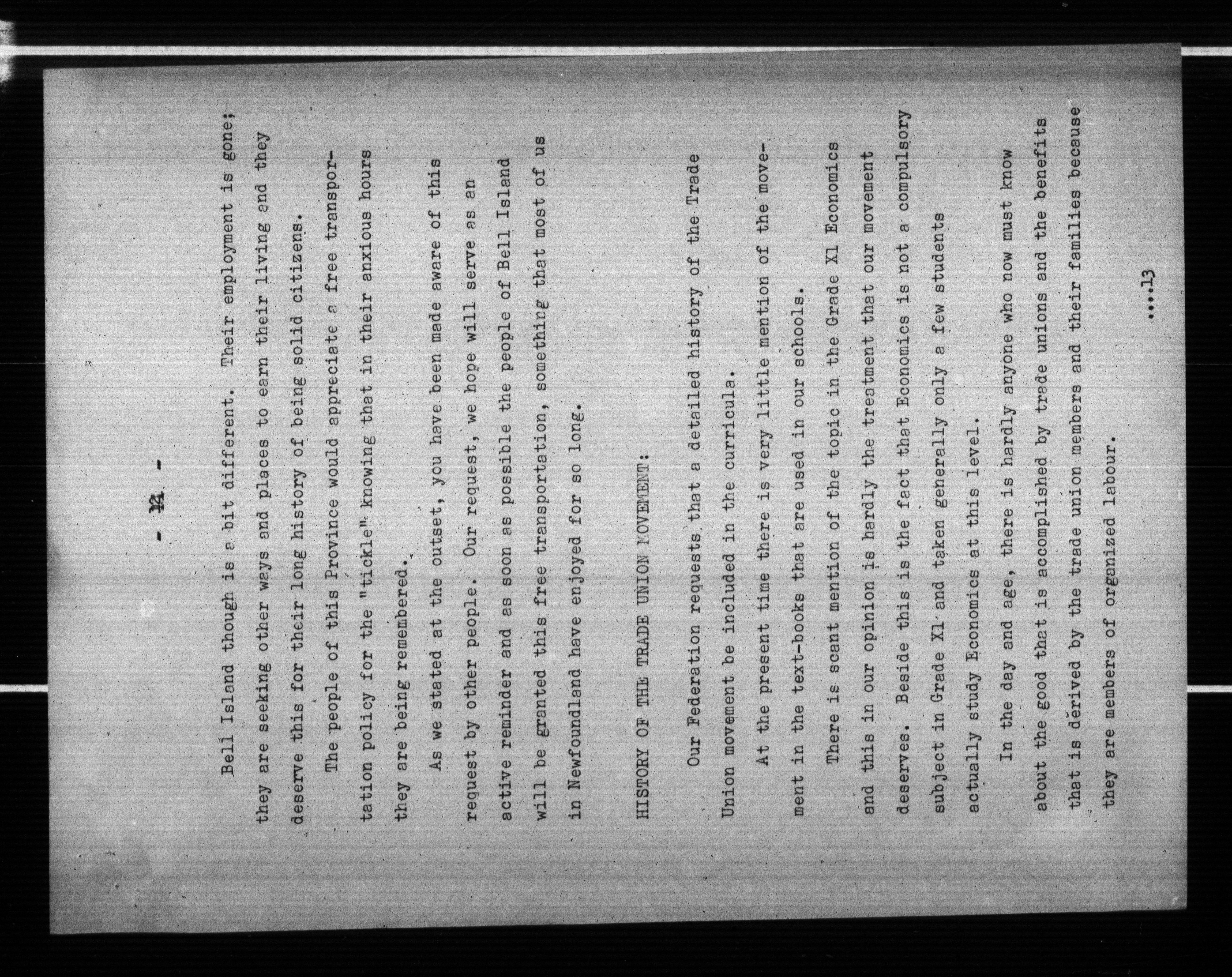 - 12 -

Bell Island though is a bit different. Their employment is gone; they are seeking other ways and places to earn their living and they deserve this for their long history of being solid citizens.

The people of this Province would appreciate a free transportation policy for the "tickle" knowing that in their anxious hours they are being remembered.

As we stated at the outset, you have been made aware of this request by other people. Our request, we hope will serve as an active reminder and as soon as possible the people of Bell Island will be granted this free transportation, something that most of us in Newfoundland have enjoyed for so long.

HISTORY OF THE TRADE UNION MOVEMENT:

Our Federation requests that a detailed history of the Trade Union movement be included in the curricula.

At the present time there is very little mention of the movement in the text-books that are used in our schools.

There is scant mention of the topic in the Grade Xl Economics and this in our opinion is hardly the treatment that our movement deserves. Beside this is the fact that Economics is not a compulsory subject in Grade Xl and taken generally only a few students actually study Economics at this level.

In the day and age, there is hardly anyone who now must know about the good that is accomplished by trade unions and the benefits that is derived by the trade union members and their families because they are members of organized labour.

....13